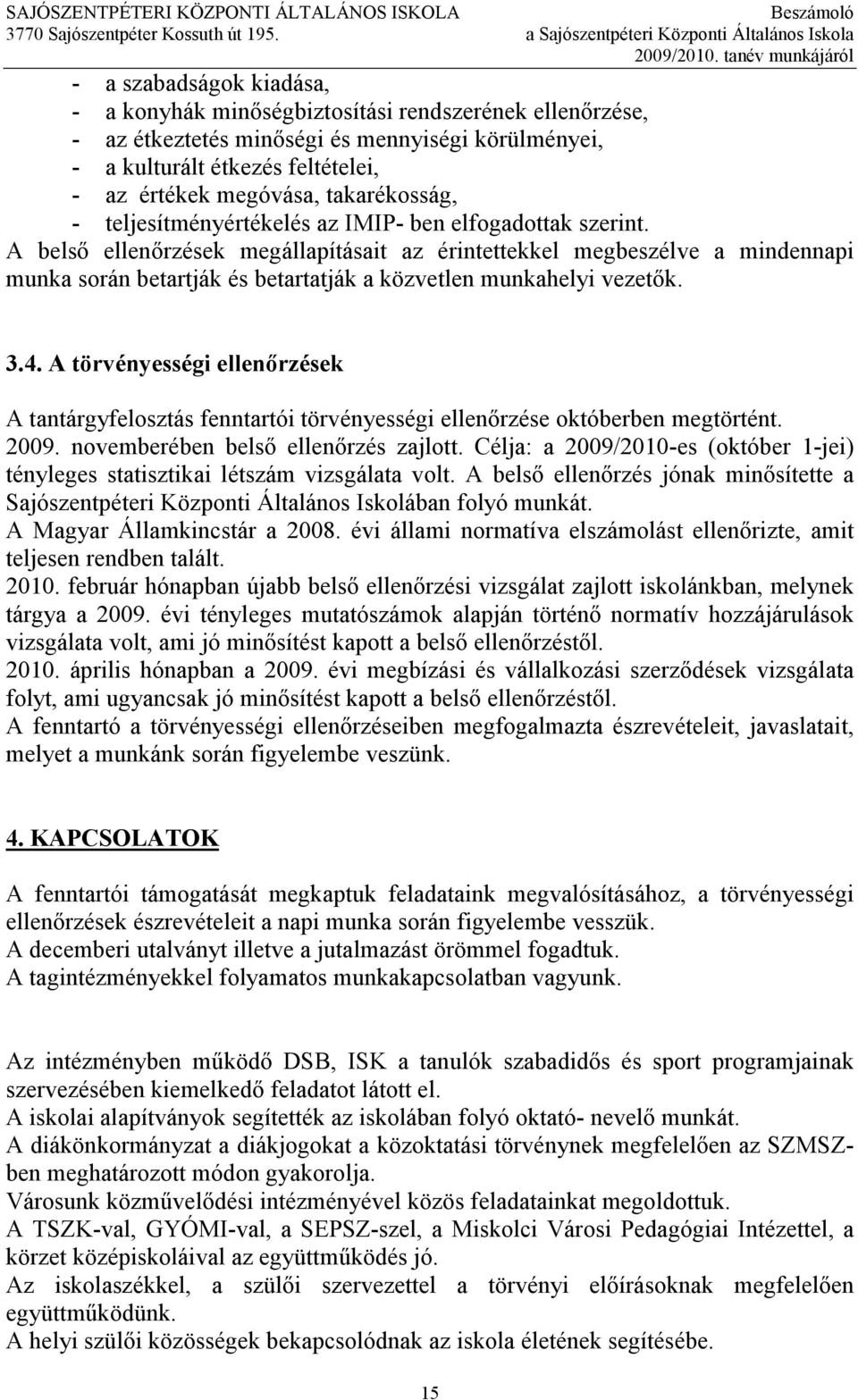 SAJÓSZENTPÉTERI KÖZPONTI ÁLTALÁNOS ISKOLA
3770 Sajószentpéter Kossuth út 195.

Beszámoló
a Sajószentpéteri Központi Általános Iskola
2009/2010. tanév munkájáról

- a szabadságok kiadása,
- a konyhák minőségbiztosítási rendszerének ellenőrzése,
- az étkeztetés minőségi és mennyiségi körülményei,
- a kulturált étkezés feltételei,
- az értékek megóvása, takarékosság,
- teljesítményértékelés az IMIP- ben elfogadottak szerint.

A belső ellenőrzések megállapításait az érintettekkel megbeszélve a mindennapi munka során betartják és betartatják a közvetlen munkahelyi vezetők.

3.4. A törvényességi ellenőrzések

A tantárgyfelosztás fenntartói törvényességi ellenőrzése októberben megtörtént.
2009. novemberében belső ellenőrzés zajlott. Célja: a 2009/2010-es (október 1-jei) tényleges statisztikai létszám vizsgálata volt. A belső ellenőrzés jónak minősítette a Sajószentpéteri Központi Általános Iskolában folyó munkát.
A Magyar Államkincstár a 2008. évi állami normatíva elszámolást ellenőrizte, amit teljesen rendben talált.
2010. február hónapban újabb belső ellenőrzési vizsgálat zajlott iskolánkban, melynek tárgya a 2009. évi tényleges mutatószámok alapján történő normatív hozzájárulások vizsgálata volt, ami jó minősítést kapott a belső ellenőrzéstől.
2010. április hónapban a 2009. évi megbízási és vállalkozási szerződések vizsgálata folyt, ami ugyancsak jó minősítést kapott a belső ellenőrzéstől.
A fenntartó a törvényességi ellenőrzéseiben megfogalmazta észrevételeit, javaslatait, melyet a munkánk során figyelembe veszünk.

4. KAPCSOLATOK

A fenntartói támogatását megkaptuk feladataink megvalósításához, a törvényességi ellenőrzések észrevételeit a napi munka során figyelembe vesszük.
A decemberi utalványt illetve a jutalmazást örömmel fogadtuk.
A tagintézményekkel folyamatos munkakapcsolatban vagyunk.

Az intézményben működő DSB, ISK a tanulók szabadidős és sport programjainak szervezésében kiemelkedő feladatot látott el.
A iskolai alapítványok segítették az iskolában folyó oktató- nevelő munkát.
A diákönkormányzat a diákjogokat a közoktatási törvénynek megfelelően az SZMSZ-ben meghatározott módon gyakorolja.
Városunk közművelődési intézményével közös feladatainkat megoldottuk.
A TSZK-val, GYÓMI-val, a SEPSZ-szel, a Miskolci Városi Pedagógiai Intézettel, a körzet középiskoláival az együttműködés jó.
Az iskolaszékkel, a szülői szervezettel a törvényi előírásoknak megfelelően együttműködünk.
A helyi szülői közösségek bekapcsolódnak az iskola életének segítésébe.

15